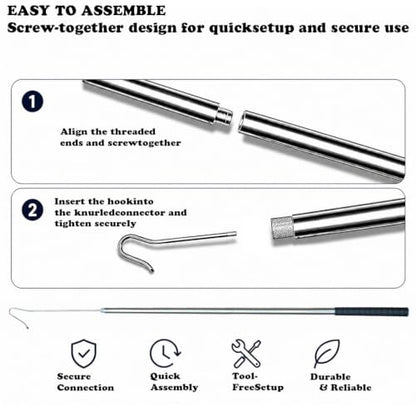 EASY TO ASSEMBLE
Screw-together design for quicksetup and secure use

1
Align the threaded ends and screwtogether

2
Insert the hookinto the knurledconnector and tighten securely

Secure Connection

Quick Assembly

Tool-FreeSetup

Durable & Reliable